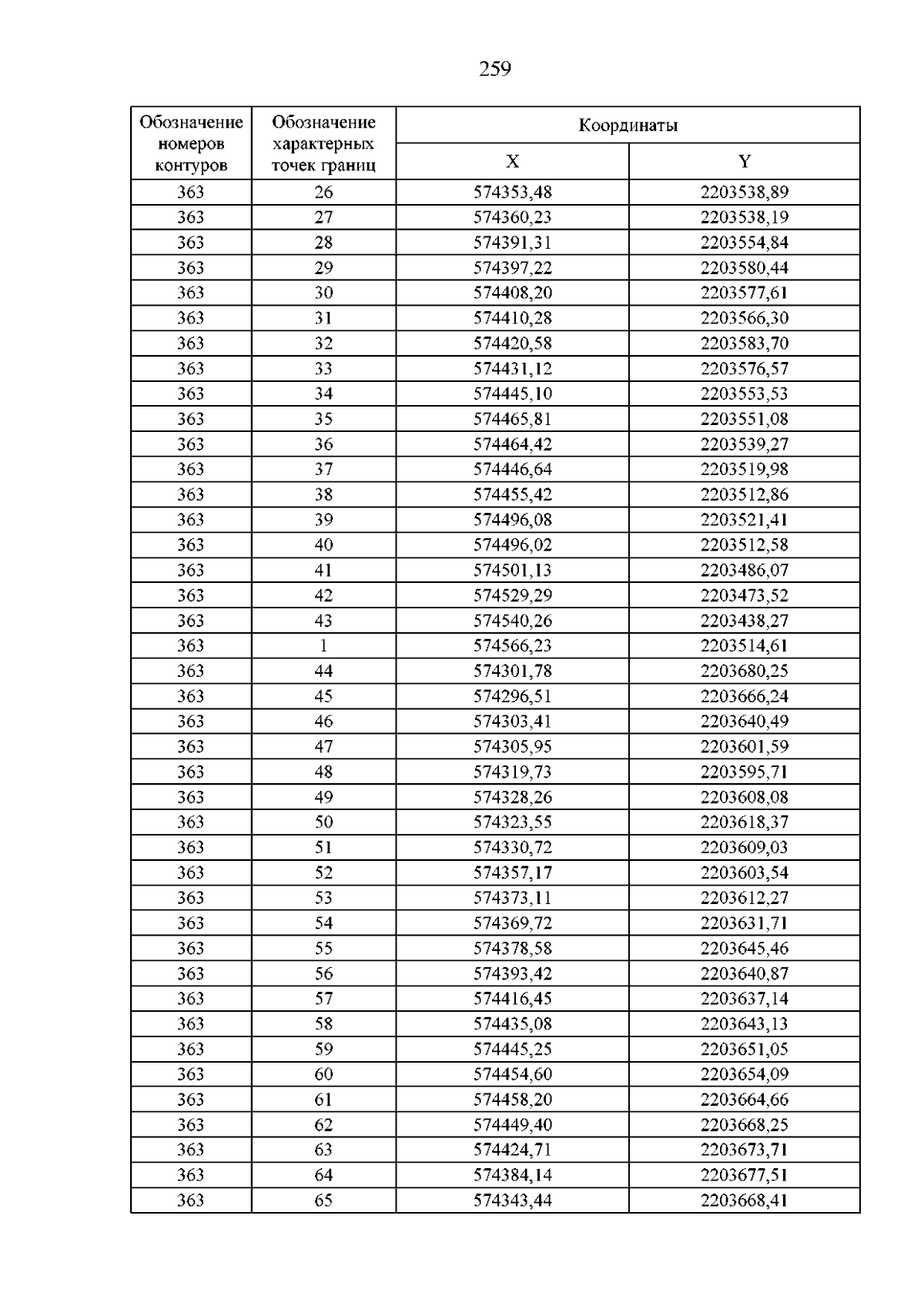 259

| Обозначение номеров контуров | Обозначение характерных точек границ | Координаты | |
|---|---|---|---|
| | | X | Y |
| 363 | 26 | 574353,48 | 2203538,89 |
| 363 | 27 | 574360,23 | 2203538,19 |
| 363 | 28 | 574391,31 | 2203554,84 |
| 363 | 29 | 574397,22 | 2203580,44 |
| 363 | 30 | 574408,20 | 2203577,61 |
| 363 | 31 | 574410,28 | 2203566,30 |
| 363 | 32 | 574420,58 | 2203583,70 |
| 363 | 33 | 574431,12 | 2203576,57 |
| 363 | 34 | 574445,10 | 2203553,53 |
| 363 | 35 | 574465,81 | 2203551,08 |
| 363 | 36 | 574464,42 | 2203539,27 |
| 363 | 37 | 574446,64 | 2203519,98 |
| 363 | 38 | 574455,42 | 2203512,86 |
| 363 | 39 | 574496,08 | 2203521,41 |
| 363 | 40 | 574496,02 | 2203512,58 |
| 363 | 41 | 574501,13 | 2203486,07 |
| 363 | 42 | 574529,29 | 2203473,52 |
| 363 | 43 | 574540,26 | 2203438,27 |
| 363 | 1 | 574566,23 | 2203514,61 |
| 363 | 44 | 574301,78 | 2203680,25 |
| 363 | 45 | 574296,51 | 2203666,24 |
| 363 | 46 | 574303,41 | 2203640,49 |
| 363 | 47 | 574305,95 | 2203601,59 |
| 363 | 48 | 574319,73 | 2203595,71 |
| 363 | 49 | 574328,26 | 2203608,08 |
| 363 | 50 | 574323,55 | 2203618,37 |
| 363 | 51 | 574330,72 | 2203609,03 |
| 363 | 52 | 574357,17 | 2203603,54 |
| 363 | 53 | 574373,11 | 2203612,27 |
| 363 | 54 | 574369,72 | 2203631,71 |
| 363 | 55 | 574378,58 | 2203645,46 |
| 363 | 56 | 574393,42 | 2203640,87 |
| 363 | 57 | 574416,45 | 2203637,14 |
| 363 | 58 | 574435,08 | 2203643,13 |
| 363 | 59 | 574445,25 | 2203651,05 |
| 363 | 60 | 574454,60 | 2203654,09 |
| 363 | 61 | 574458,20 | 2203664,66 |
| 363 | 62 | 574449,40 | 2203668,25 |
| 363 | 63 | 574424,71 | 2203673,71 |
| 363 | 64 | 574384,14 | 2203677,51 |
| 363 | 65 | 574343,44 | 2203668,41 |